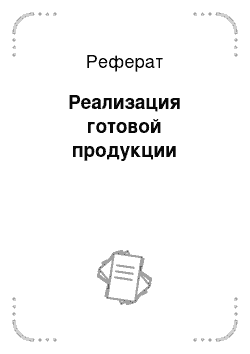 Реферат

Реализация готовой продукции